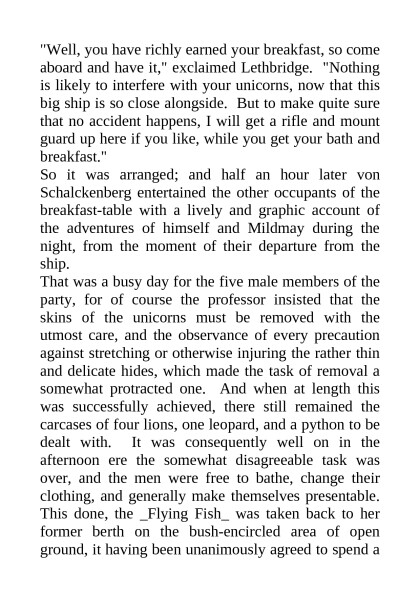 "Well, you have richly earned your breakfast, so come aboard and have it," exclaimed Lethbridge. "Nothing is likely to interfere with your unicorns, now that this big ship is so close alongside. But to make quite sure that no accident happens, I will get a rifle and mount guard up here if you like, while you get your bath and breakfast."
So it was arranged; and half an hour later von Schalckenberg entertained the other occupants of the breakfast-table with a lively and graphic account of the adventures of himself and Mildmay during the night, from the moment of their departure from the ship.
That was a busy day for the five male members of the party, for of course the professor insisted that the skins of the unicorns must be removed with the utmost care, and the observance of every precaution against stretching or otherwise injuring the rather thin and delicate hides, which made the task of removal a somewhat protracted one. And when at length this was successfully achieved, there still remained the carcases of four lions, one leopard, and a python to be dealt with. It was consequently well on in the afternoon ere the somewhat disagreeable task was over, and the men were free to bathe, change their clothing, and generally make themselves presentable. This done, the _Flying Fish_ was taken back to her former berth on the bush-encircled area of open ground, it having been unanimously agreed to spend a